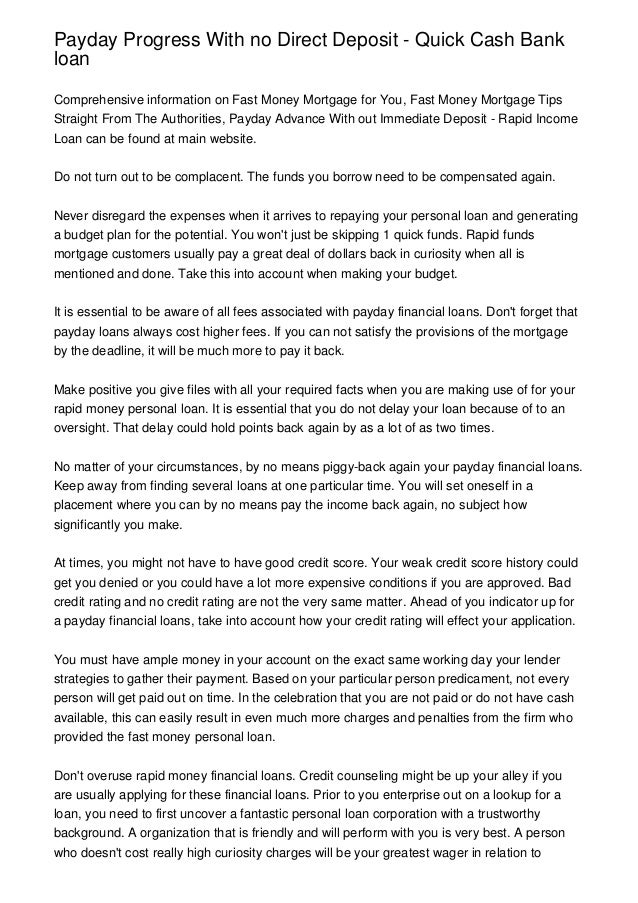 Payday Progress With no Direct Deposit - Quick Cash Bank loan

Comprehensive information on Fast Money Mortgage for You, Fast Money Mortgage Tips Straight From The Authorities, Payday Advance With out Immediate Deposit - Rapid Income Loan can be found at main website.

Do not turn out to be complacent. The funds you borrow need to be compensated again.

Never disregard the expenses when it arrives to repaying your personal loan and generating a budget plan for the potential. You won't just be skipping 1 quick funds. Rapid funds mortgage customers usually pay a great deal of dollars back in curiosity when all is mentioned and done. Take this into account when making your budget.

It is essential to be aware of all fees associated with payday financial loans. Don't forget that payday loans always cost higher fees. If you can not satisfy the provisions of the mortgage by the deadline, it will be much more to pay it back.

Make positive you give files with all your required facts when you are making use of for your rapid money personal loan. It is essential that you do not delay your loan because of to an oversight. That delay could hold points back again by as a lot of as two times.

No matter of your circumstances, by no means piggy-back again your payday financial loans. Keep away from finding several loans at one particular time. You will set oneself in a placement where you can by no means pay the income back again, no subject how significantly you make.

At times, you might not have to have good credit score. Your weak credit score history could get you denied or you could have a lot more expensive conditions if you are approved. Bad credit rating and no credit rating are not the very same matter. Ahead of you indicator up for a payday financial loans, take into account how your credit rating will effect your application.

You must have ample money in your account on the exact same working day your lender strategies to gather their payment. Based on your particular person predicament, not every person will get paid out on time. In the celebration that you are not paid or do not have cash available, this can easily result in even much more charges and penalties from the firm who provided the fast money personal loan.

Don't overuse rapid money financial loans. Credit counseling might be up your alley if you are usually applying for these financial loans. Prior to you enterprise out on a lookup for a loan, you need to first uncover a fantastic personal loan corporation with a trustworthy background. A organization that is friendly and will perform with you is very best. A person who doesn't cost really high curiosity charges will be your greatest wager in relation to